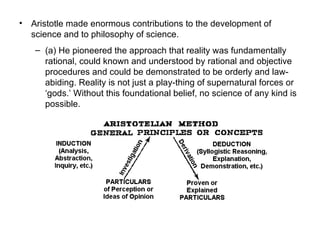 • Aristotle made enormous contributions to the development of science and to philosophy of science.

– (a) He pioneered the approach that reality was fundamentally rational, could known and understood by rational and objective procedures and could be demonstrated to be orderly and law-abiding. Reality is not just a play-thing of supernatural forces or 'gods.' Without this foundational belief, no science of any kind is possible.

ARISTOTELIAN METHOD
GENERAL PRINCIPLES OR CONCEPTS

INDUCTION
(Analysis, Abstraction, Inquiry, etc.)

Investigation

Derivation

DEDUCTION
(Syllogistic Reasoning, Explanation, Demonstration, etc.)

PARTICULARS
of Perception or Ideas of Opinion

Proven or Explained
PARTICULARS